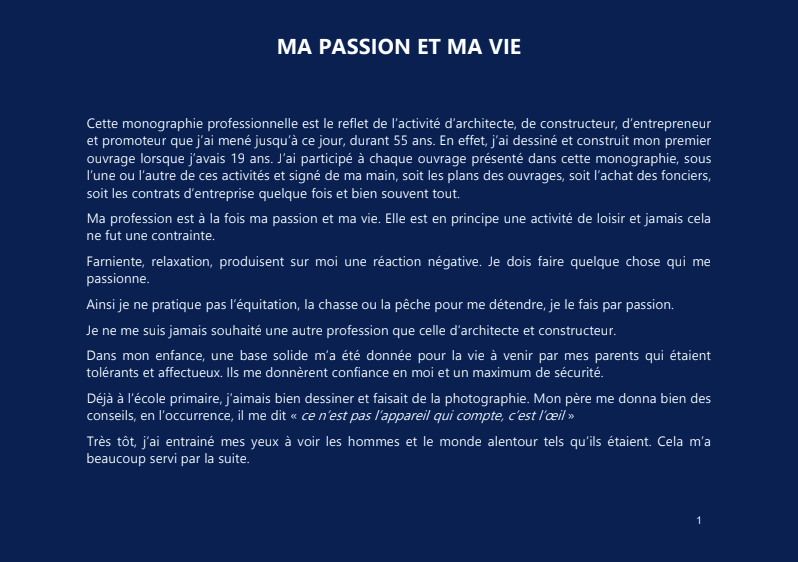 MA PASSION ET MA VIE

Cette monographie professionnelle est le reflet de l'activité d'architecte, de constructeur, d'entrepreneur et promoteur que j'ai mené jusqu'à ce jour, durant 55 ans. En effet, j'ai dessiné et construit mon premier ouvrage lorsque j'avais 19 ans. J'ai participé à chaque ouvrage présenté dans cette monographie, sous l'une ou l'autre de ces activités et signé de ma main, soit les plans des ouvrages, soit l'achat des fonciers, soit les contrats d'entreprise quelque fois et bien souvent tout.

Ma profession est à la fois ma passion et ma vie. Elle est en principe une activité de loisir et jamais cela ne fut une contrainte.

Farniente, relaxation, produisent sur moi une réaction négative. Je dois faire quelque chose qui me passionne.

Ainsi je ne pratique pas l'équitation, la chasse ou la pêche pour me détendre, je le fais par passion.

Je ne me suis jamais souhaité une autre profession que celle d'architecte et constructeur.

Dans mon enfance, une base solide m'a été donnée pour la vie à venir par mes parents qui étaient tolérants et affectueux. Ils me donnèrent confiance en moi et un maximum de sécurité.

Déjà à l'école primaire, j'aimais bien dessiner et faisait de la photographie. Mon père me donna bien des conseils, en l'occurrence, il me dit « ce n'est pas l'appareil qui compte, c'est l'œil »

Très tôt, j'ai entrainé mes yeux à voir les hommes et le monde alentour tels qu'ils étaient. Cela m'a beaucoup servi par la suite.

1